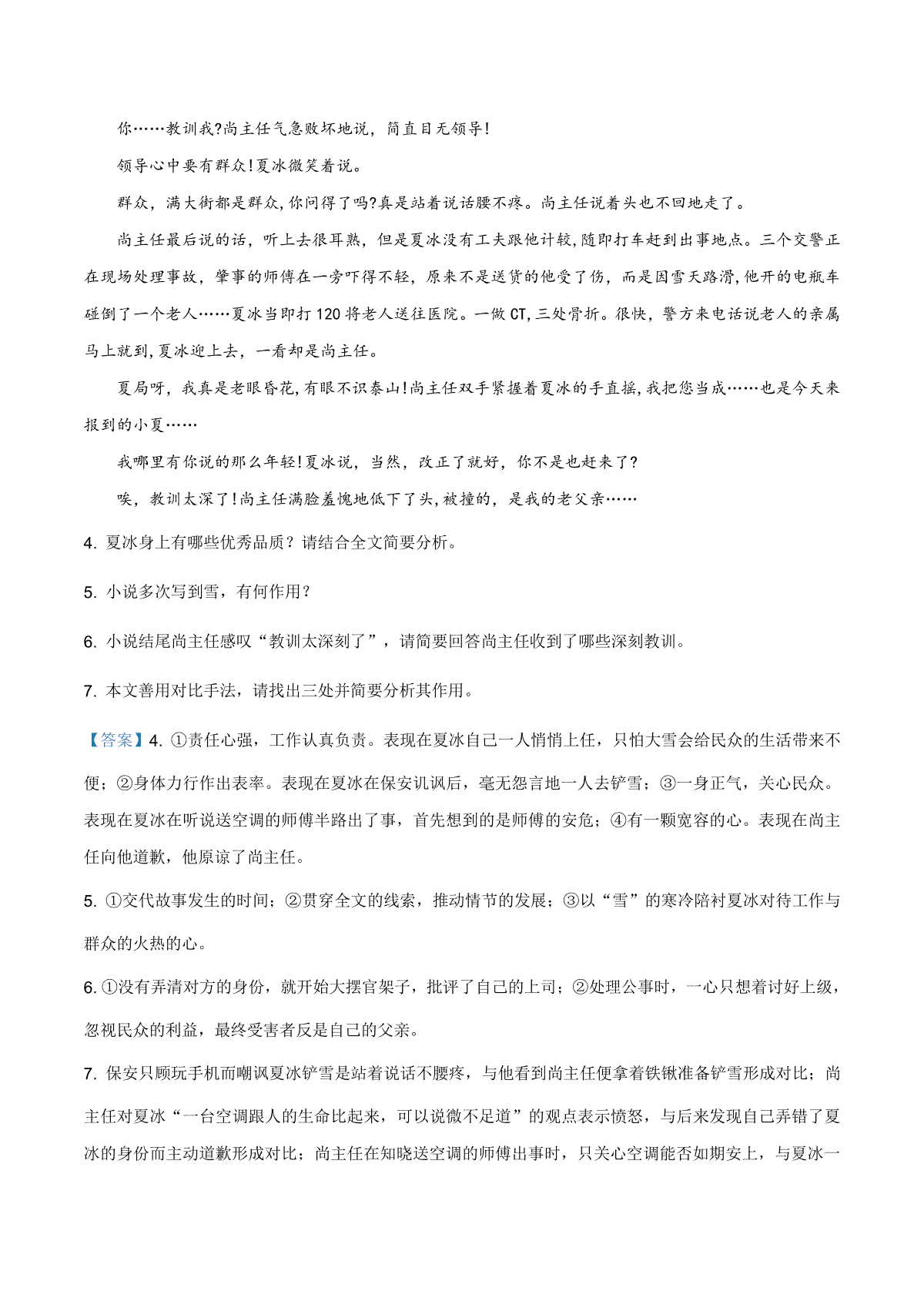 你……教训我?尚主任气急败坏地说，简直目无领导!

领导心中要有群众!夏冰微笑着说。

群众，满大街都是群众,你问得了吗?真是站着说话腰不疼。尚主任说着头也不回地走了。

尚主任最后说的话，听上去很耳熟，但是夏冰没有工夫跟他计较,随即打车赶到出事地点。三个交警正在现场处理事故，肇事的师傅在一旁吓得不轻，原来不是送货的他受了伤，而是因雪天路滑,他开的电瓶车碰倒了一个老人……夏冰当即打120将老人送往医院。一做CT,三处骨折。很快，警方来电话说老人的亲属马上就到,夏冰迎上去，一看却是尚主任。

夏局呀，我真是老眼昏花,有眼不识泰山!尚主任双手紧握着夏冰的手直摇,我把您当成……也是今天来报到的小夏……

我哪里有你说的那么年轻!夏冰说，当然，改正了就好，你不是也赶来了?

唉，教训太深了!尚主任满脸羞愧地低下了头,被撞的，是我的老父亲……

4. 夏冰身上有哪些优秀品质？请结合全文简要分析。

5. 小说多次写到雪，有何作用？

6. 小说结尾尚主任感叹“教训太深刻了”，请简要回答尚主任收到了哪些深刻教训。

7. 本文善用对比手法，请找出三处并简要分析其作用。

【答案】4. ①责任心强，工作认真负责。表现在夏冰自己一人悄悄上任，只怕大雪会给民众的生活带来不便；②身体力行作出表率。表现在夏冰在保安讥讽后，毫无怨言地一人去铲雪；③一身正气，关心民众。表现在夏冰在听说送空调的师傅半路出了事，首先想到的是师傅的安危；④有一颗宽容的心。表现在尚主任向他道歉，他原谅了尚主任。

5. ①交代故事发生的时间；②贯穿全文的线索，推动情节的发展；③以“雪”的寒冷陪衬夏冰对待工作与群众的火热的心。

6. ①没有弄清对方的身份，就开始大摆官架子，批评了自己的上司；②处理公事时，一心只想着讨好上级，忽视民众的利益，最终受害者反是自己的父亲。

7. 保安只顾玩手机而嘲讽夏冰铲雪是站着说话不腰疼，与他看到尚主任便拿着铁锹准备铲雪形成对比；尚主任对夏冰“一台空调跟人的生命比起来，可以说微不足道”的观点表示愤怒，与后来发现自己弄错了夏冰的身份而主动道歉形成对比；尚主任在知晓送空调的师傅出事时，只关心空调能否如期安上，与夏冰一